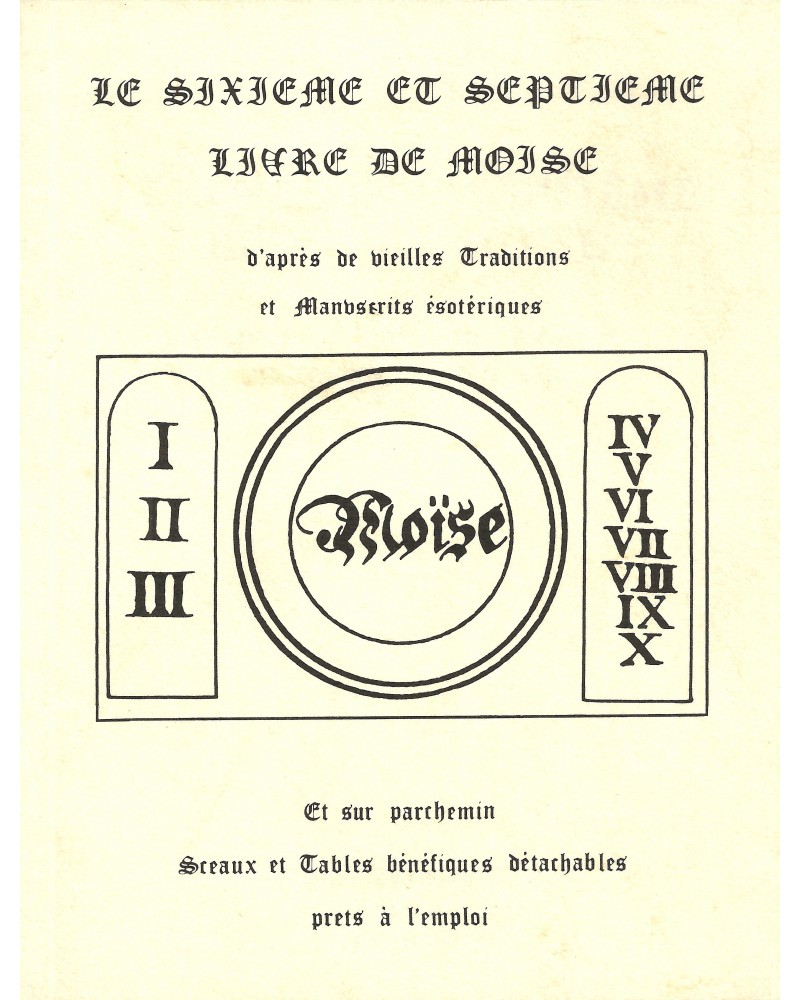 LE SIXIEME ET SEPTIEME
LIVRE DE MOISE

d'après de vieilles Traditions
et Manuscrits ésotériques

I
II
III

Moïse

IV
V
VI
VII
VIII
IX
X

Et sur parchemin
Sceaux et Tables bénéfiques détachables
prets à l'emploi